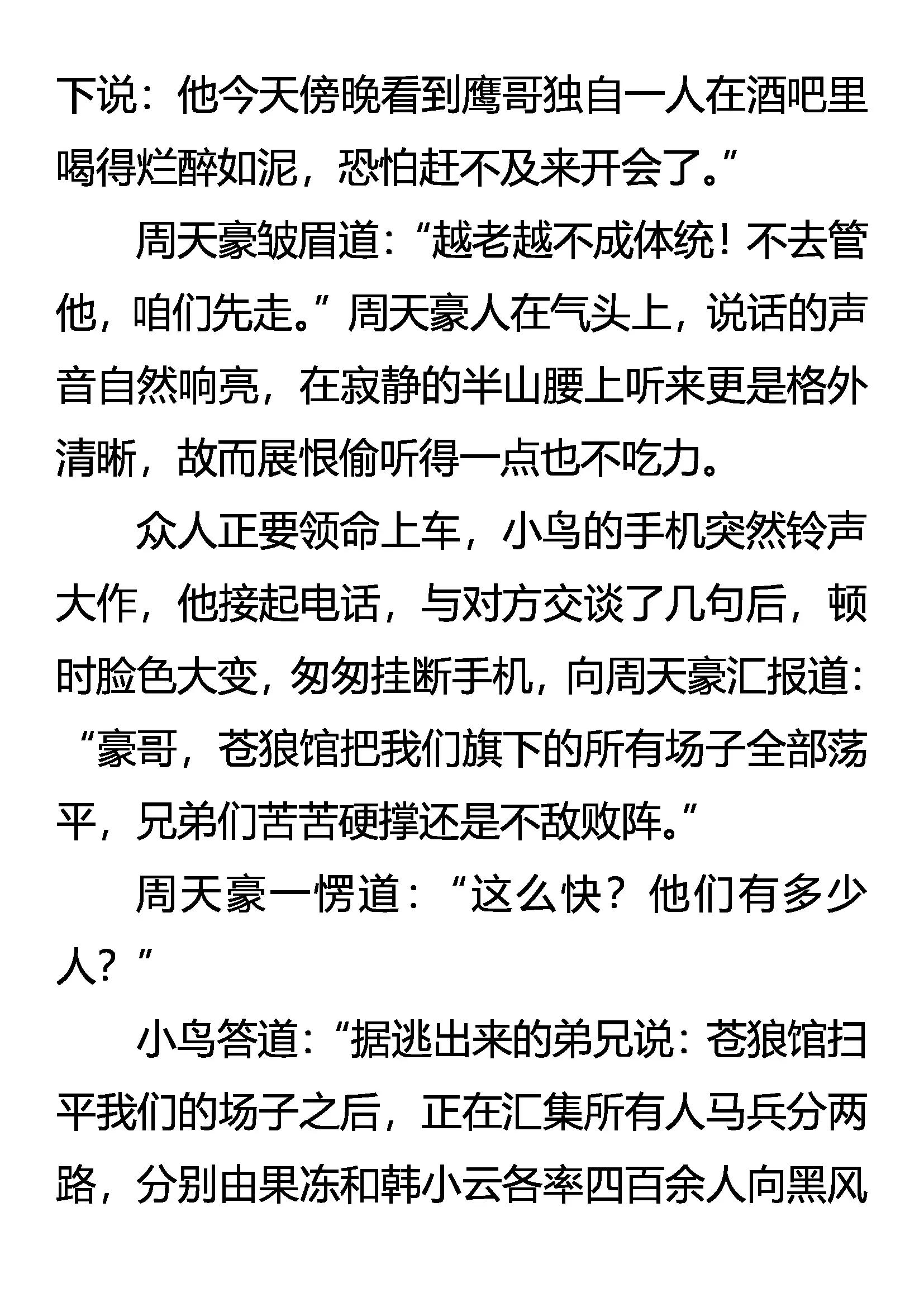 下说：他今天傍晚看到鹰哥独自一人在酒吧里喝得烂醉如泥，恐怕赶不及来开会了。”

周天豪皱眉道：“越老越不成体统！不去管他，咱们先走。”周天豪人在气头上，说话的声音自然响亮，在寂静的半山腰上听来更是格外清晰，故而展恨偷听得一点也不吃力。

众人正要领命上车，小鸟的手机突然铃声大作，他接起电话，与对方交谈了几句后，顿时脸色大变，匆匆挂断手机，向周天豪汇报道：“豪哥，苍狼馆把我们旗下的所有场子全部荡平，兄弟们苦苦硬撑还是不敌败阵。”

周天豪一愣道：“这么快？他们有多少人？”

小鸟答道：“据逃出来的弟兄说：苍狼馆扫平我们的场子之后，正在汇集所有人马兵分两路，分别由果冻和韩小云各率四百余人向黑风